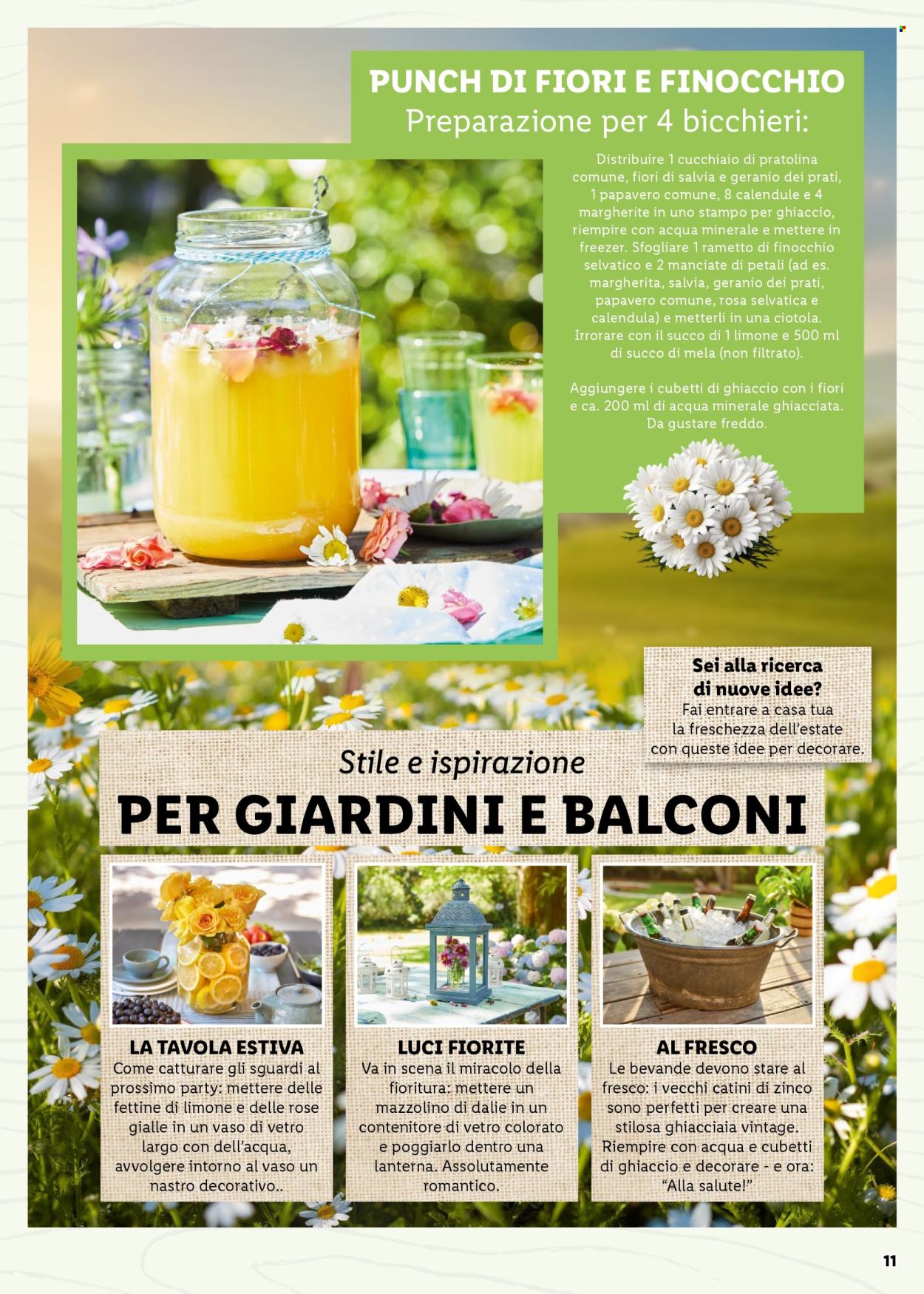 PUNCH DI FIORI E FINOCCHIO
Preparazione per 4 bicchieri:

Distribuire 1 cucchiaio di pratolina comune, fiori di salvia e geranio dei prati, 1 papavero comune, 8 calendule e 4 margherite in uno stampo per ghiaccio, riempire con acqua minerale e mettere in freezer. Sfogliare 1 rametto di finocchio selvatico e 2 manciate di petali (ad es. margherita, salvia, geranio dei prati, papavero comune, rosa selvatica e calendula) e metterli in una ciotola. Irrorare con il succo di 1 limone e 500 ml di succo di mela (non filtrato).

Aggiungere i cubetti di ghiaccio con i fiori e ca. 200 ml di acqua minerale ghiacciata. Da gustare freddo.

Sei alla ricerca di nuove idee?
Fai entrare a casa tua la freschezza dell'estate con queste idee per decorare.

Stile e ispirazione
PER GIARDINI E BALCONI

LA TAVOLA ESTIVA
Come catturare gli sguardi al prossimo party: mettere delle fettine di limone e delle rose gialle in un vaso di vetro largo con dell'acqua, avvolgere intorno al vaso un nastro decorativo..

LUCI FIORITE
Va in scena il miracolo della fioritura: mettere un mazzolino di dalie in un contenitore di vetro colorato e poggiarlo dentro una lanterna. Assolutamente romantico.

AL FRESCO
Le bevande devono stare al fresco: i vecchi catini di zinco sono perfetti per creare una stilosa ghiacciaia vintage. Riempire con acqua e cubetti di ghiaccio e decorare - e ora: "Alla salute!"

11